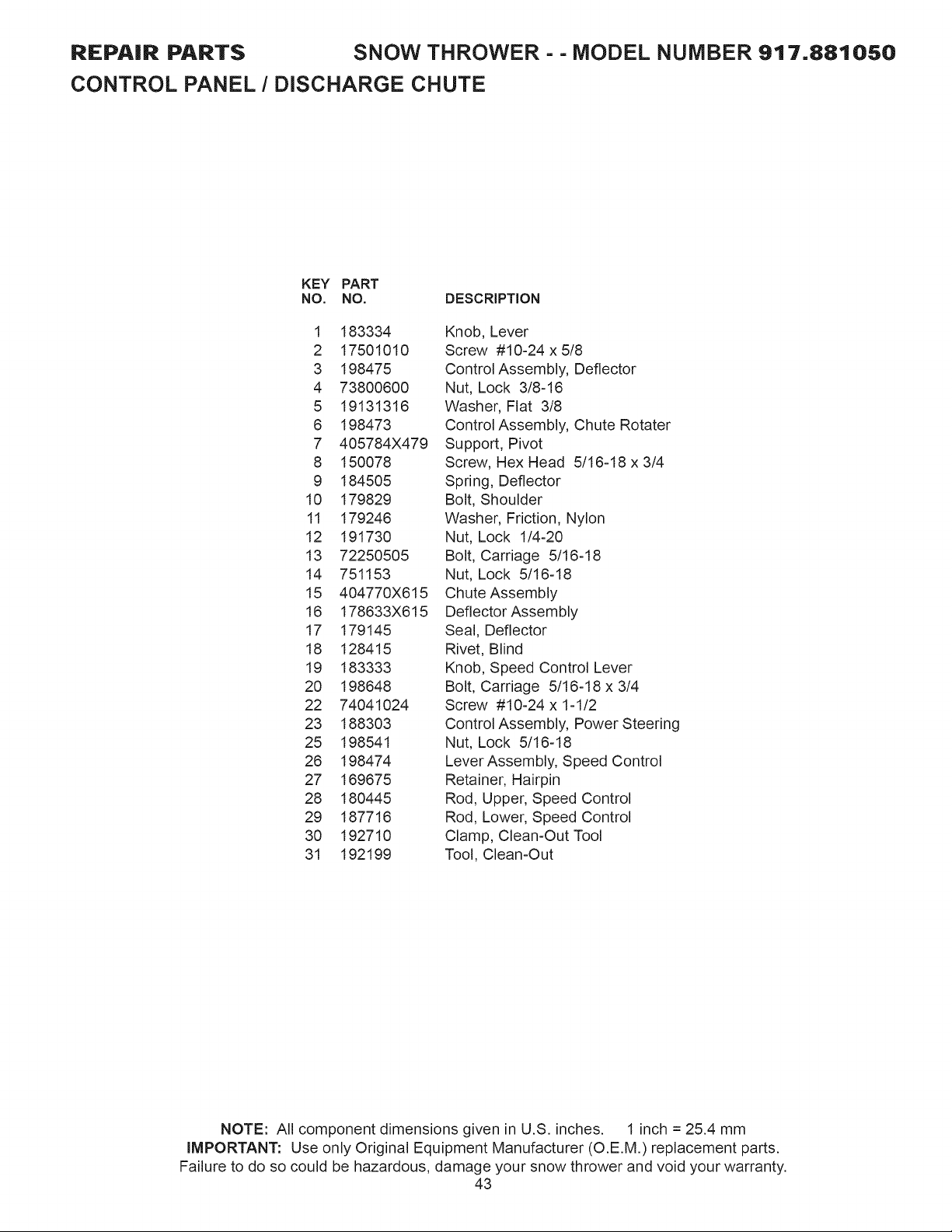 REPAIR PARTS SNOW THROWER - - MODEL NUMBER 917.881050

CONTROL PANEL / DISCHARGE CHUTE

| KEY NO. | PART NO. | DESCRIPTION |
|---|---|---|
| 1 | 183334 | Knob, Lever |
| 2 | 17501010 | Screw #10-24 x 5/8 |
| 3 | 198475 | Control Assembly, Deflector |
| 4 | 73800600 | Nut, Lock 3/8-16 |
| 5 | 19131316 | Washer, Flat 3/8 |
| 6 | 198473 | Control Assembly, Chute Rotater |
| 7 | 405784X479 | Support, Pivot |
| 8 | 150078 | Screw, Hex Head 5/16-18 x 3/4 |
| 9 | 184505 | Spring, Deflector |
| 10 | 179829 | Bolt, Shoulder |
| 11 | 179246 | Washer, Friction, Nylon |
| 12 | 191730 | Nut, Lock 1/4-20 |
| 13 | 72250505 | Bolt, Carriage 5/16-18 |
| 14 | 751153 | Nut, Lock 5/16-18 |
| 15 | 404770X615 | Chute Assembly |
| 16 | 178633X615 | Deflector Assembly |
| 17 | 179145 | Seal, Deflector |
| 18 | 128415 | Rivet, Blind |
| 19 | 183333 | Knob, Speed Control Lever |
| 20 | 198648 | Bolt, Carriage 5/16-18 x 3/4 |
| 22 | 74041024 | Screw #10-24 x 1-1/2 |
| 23 | 188303 | Control Assembly, Power Steering |
| 25 | 198541 | Nut, Lock 5/16-18 |
| 26 | 198474 | Lever Assembly, Speed Control |
| 27 | 169675 | Retainer, Hairpin |
| 28 | 180445 | Rod, Upper, Speed Control |
| 29 | 187716 | Rod, Lower, Speed Control |
| 30 | 192710 | Clamp, Clean-Out Tool |
| 31 | 192199 | Tool, Clean-Out |

NOTE: All component dimensions given in U.S. inches. 1 inch = 25.4 mm
IMPORTANT: Use only Original Equipment Manufacturer (O.E.M.) replacement parts. Failure to do so could be hazardous, damage your snow thrower and void your warranty.
43